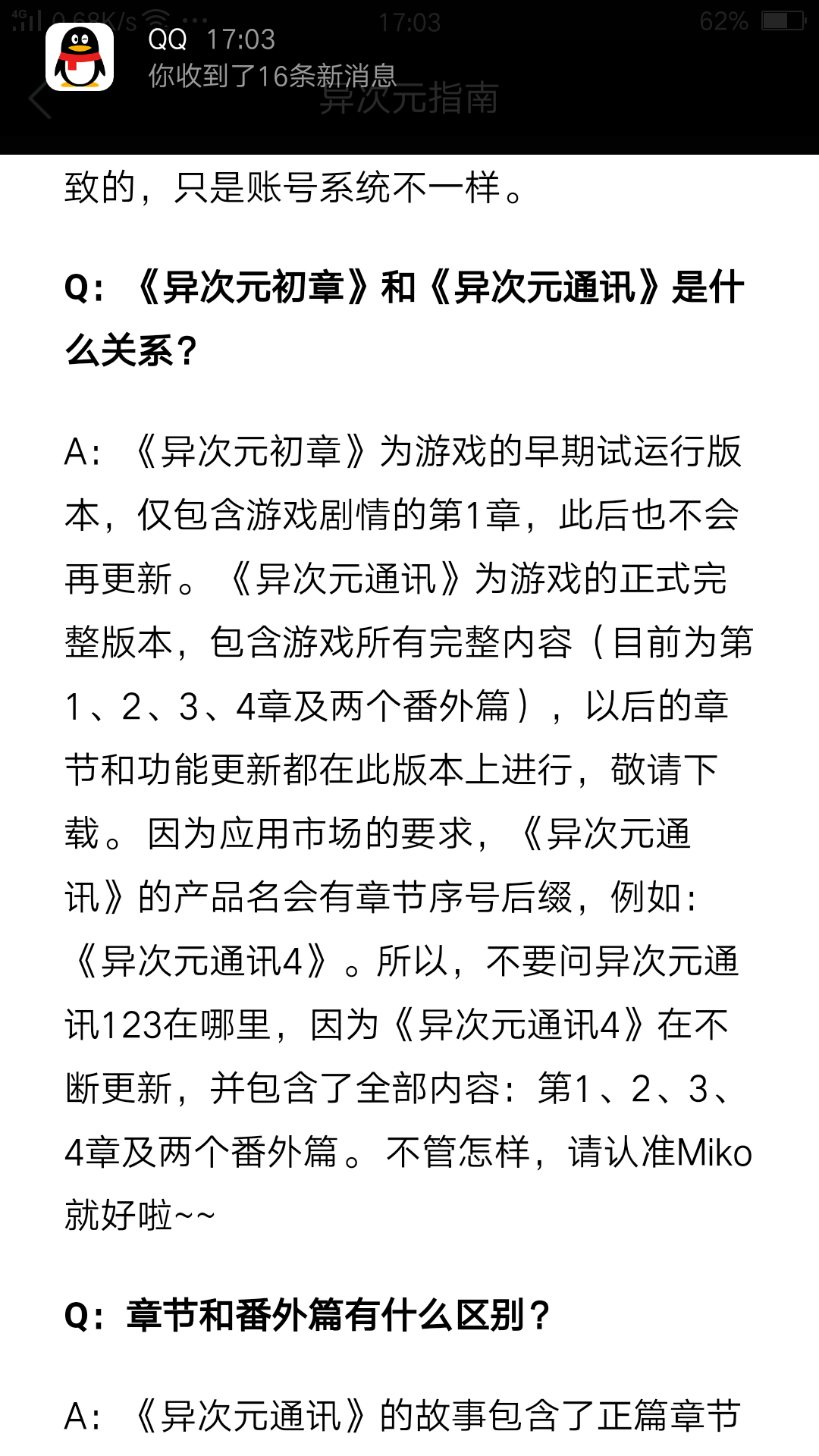 4G 0.68K/s 17:03 62%

QQ 17:03
你收到了16条新消息

异次元指南

致的，只是账号系统不一样。

Q：《异次元初章》和《异次元通讯》是什么关系？

A：《异次元初章》为游戏的早期试运行版本，仅包含游戏剧情的第1章，此后也不会再更新。《异次元通讯》为游戏的正式完整版本，包含游戏所有完整内容（目前为第1、2、3、4章及两个番外篇），以后的章节和功能更新都在此版本上进行，敬请下载。因为应用市场的要求，《异次元通讯》的产品名会有章节序号后缀，例如：《异次元通讯4》。所以，不要问异次元通讯123在哪里，因为《异次元通讯4》在不断更新，并包含了全部内容：第1、2、3、4章及两个番外篇。不管怎样，请认准Miko就好啦~~

Q：章节和番外篇有什么区别？

A：《异次元通讯》的故事包含了正篇章节